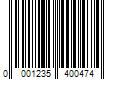 0 001235 400474